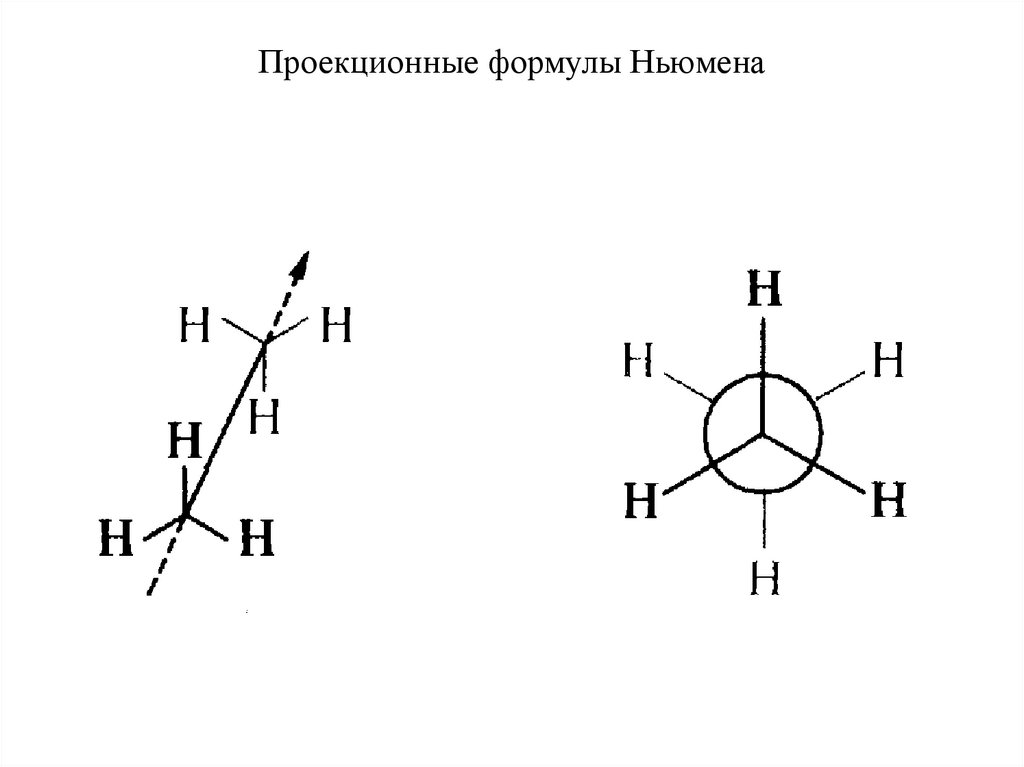 Проекционные формулы Ньюмена

H H
H
H
H H

H
H H
H H
H